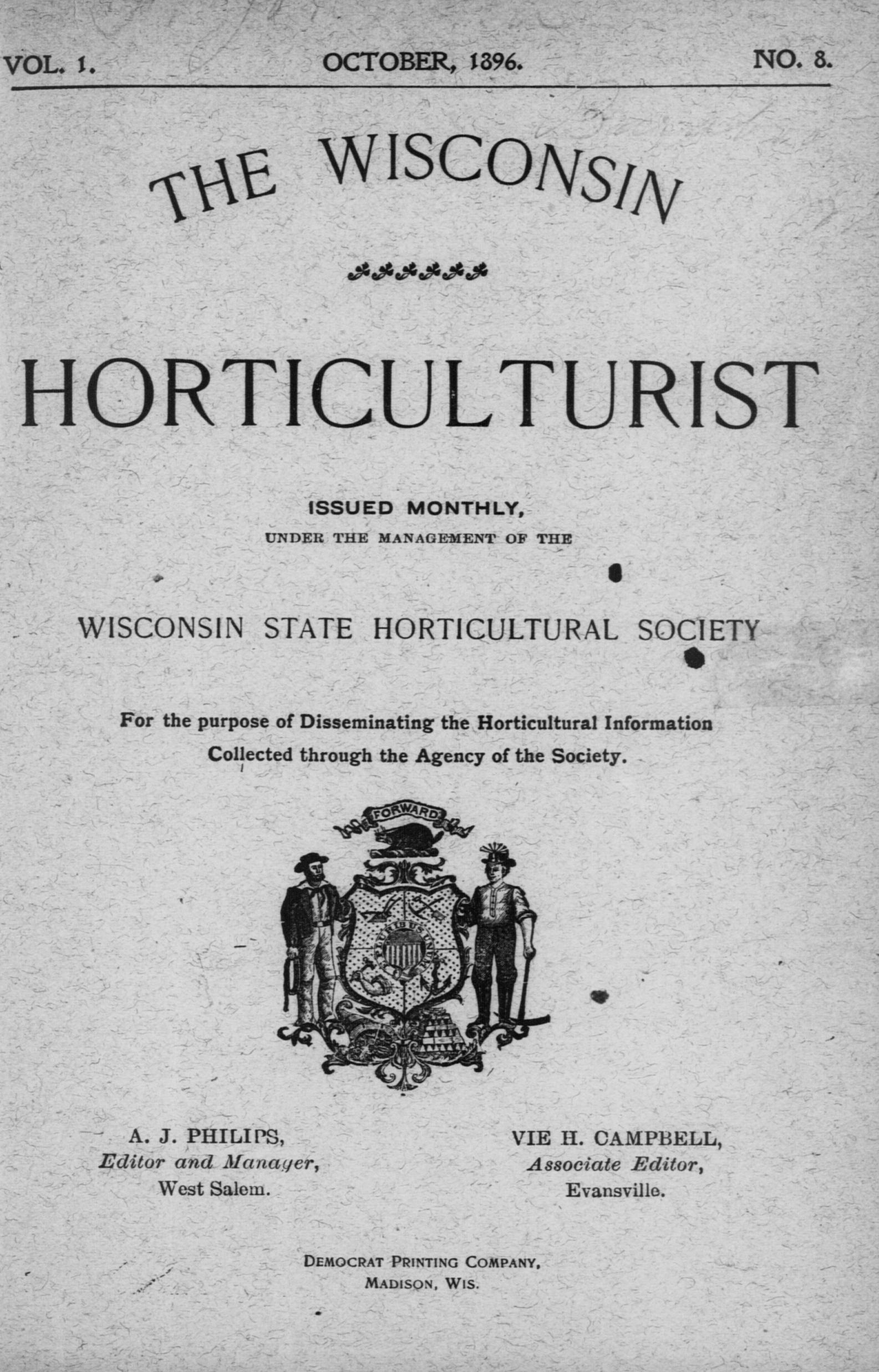 VOL. 1. OCTOBER, 1896. NO. 8.

THE WISCONSIN

HORTICULTURIST

ISSUED MONTHLY,
UNDER THE MANAGEMENT OF THE

WISCONSIN STATE HORTICULTURAL SOCIETY

For the purpose of Disseminating the Horticultural Information Collected through the Agency of the Society.

FORWARD

A. J. PHILIPS,
Editor and Manager,
West Salem.

VIE H. CAMPBELL,
Associate Editor,
Evansville.

DEMOCRAT PRINTING COMPANY,
MADISON, WIS.